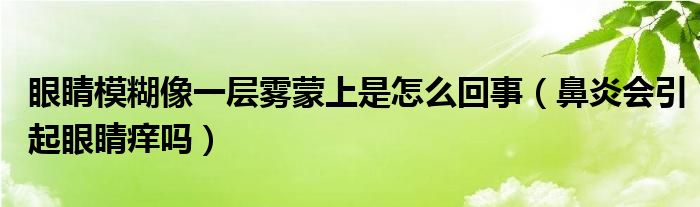 眼睛模糊像一层雾蒙上是怎么回事（鼻炎会引起眼睛痒吗）